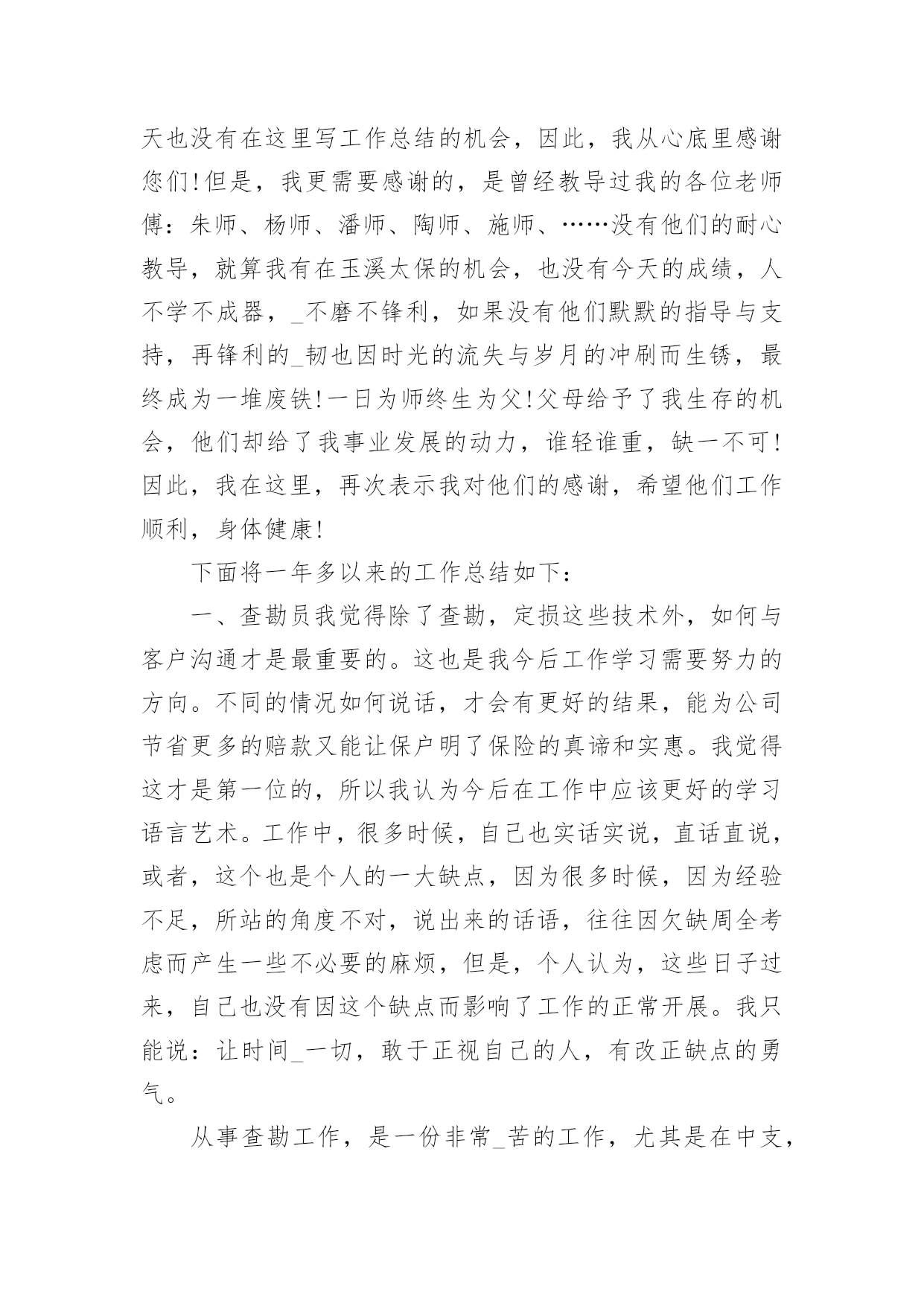 天也没有在这里写工作总结的机会，因此，我从心底里感谢您们!但是，我更需要感谢的，是曾经教导过我的各位老师傅：朱师、杨师、潘师、陶师、施师、……没有他们的耐心教导，就算我有在玉溪太保的机会，也没有今天的成绩，人不学不成器，_不磨不锋利，如果没有他们默默的指导与支持，再锋利的_韧也因时光的流失与岁月的冲刷而生锈，最终成为一堆废铁!一日为师终生为父!父母给予了我生存的机会，他们却给了我事业发展的动力，谁轻谁重，缺一不可!因此，我在这里，再次表示我对他们的感谢，希望他们工作顺利，身体健康!

下面将一年多以来的工作总结如下：

一、查勘员我觉得除了查勘，定损这些技术外，如何与客户沟通才是最重要的。这也是我今后工作学习需要努力的方向。不同的情况如何说话，才会有更好的结果，能为公司节省更多的赔款又能让保户明了保险的真谛和实惠。我觉得这才是第一位的，所以我认为今后在工作中应该更好的学习语言艺术。工作中，很多时候，自己也实话实说，直话直说，或者，这个也是个人的一大缺点，因为很多时候，因为经验不足，所站的角度不对，说出来的话语，往往因欠缺周全考虑而产生一些不必要的麻烦，但是，个人认为，这些日子过来，自己也没有因这个缺点而影响了工作的正常开展。我只能说：让时间_一切，敢于正视自己的人，有改正缺点的勇气。

从事查勘工作，是一份非常_苦的工作，尤其是在中支，